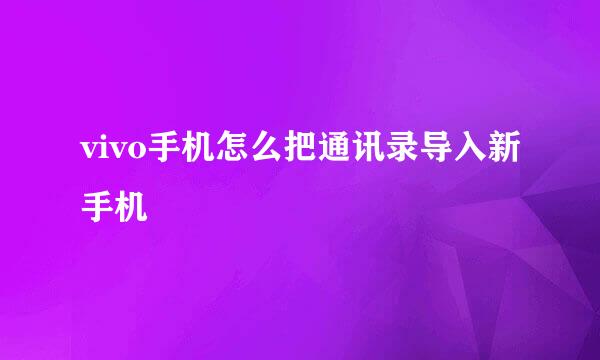 vivo手机怎么把通讯录导入新手机